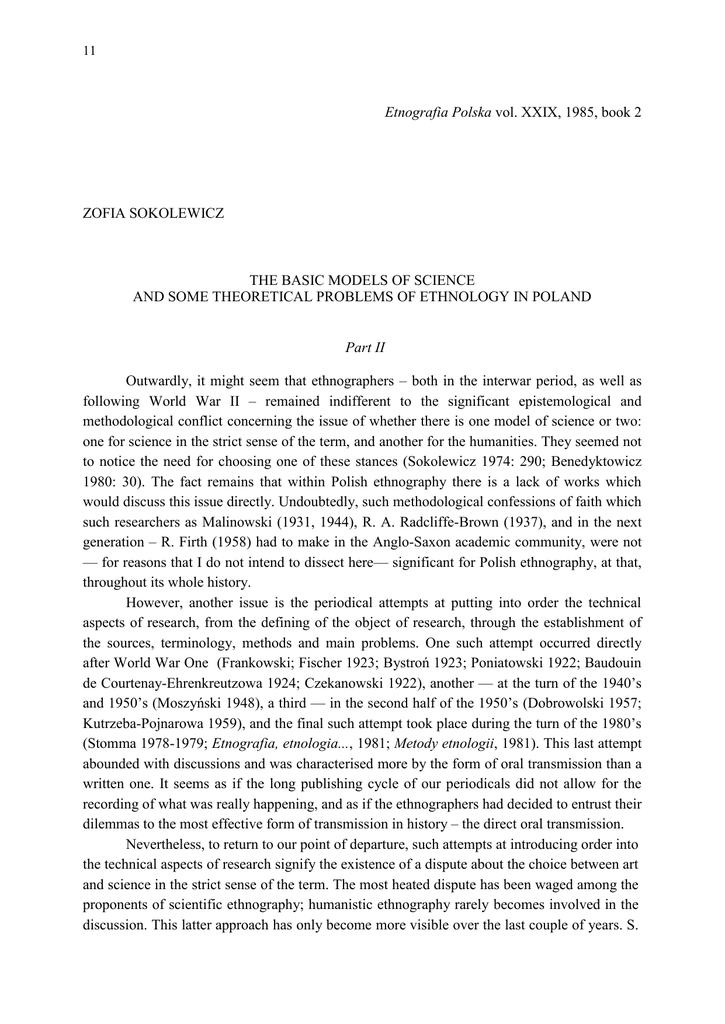 11

Etnografia Polska vol. XXIX, 1985, book 2

ZOFIA SOKOLEWICZ

THE BASIC MODELS OF SCIENCE
AND SOME THEORETICAL PROBLEMS OF ETHNOLOGY IN POLAND

Part II

Outwardly, it might seem that ethnographers – both in the interwar period, as well as following World War II – remained indifferent to the significant epistemological and methodological conflict concerning the issue of whether there is one model of science or two: one for science in the strict sense of the term, and another for the humanities. They seemed not to notice the need for choosing one of these stances (Sokolewicz 1974: 290; Benedyktowicz 1980: 30). The fact remains that within Polish ethnography there is a lack of works which would discuss this issue directly. Undoubtedly, such methodological confessions of faith which such researchers as Malinowski (1931, 1944), R. A. Radcliffe-Brown (1937), and in the next generation – R. Firth (1958) had to make in the Anglo-Saxon academic community, were not — for reasons that I do not intend to dissect here— significant for Polish ethnography, at that, throughout its whole history.

However, another issue is the periodical attempts at putting into order the technical aspects of research, from the defining of the object of research, through the establishment of the sources, terminology, methods and main problems. One such attempt occurred directly after World War One (Frankowski; Fischer 1923; Bystroń 1923; Poniatowski 1922; Baudouin de Courtenay-Ehrenkreutzowa 1924; Czekanowski 1922), another — at the turn of the 1940's and 1950's (Moszyński 1948), a third — in the second half of the 1950's (Dobrowolski 1957; Kutrzeba-Pojnarowa 1959), and the final such attempt took place during the turn of the 1980's (Stomma 1978-1979; Etnografia, etnologia..., 1981; Metody etnologii, 1981). This last attempt abounded with discussions and was characterised more by the form of oral transmission than a written one. It seems as if the long publishing cycle of our periodicals did not allow for the recording of what was really happening, and as if the ethnographers had decided to entrust their dilemmas to the most effective form of transmission in history – the direct oral transmission.

Nevertheless, to return to our point of departure, such attempts at introducing order into the technical aspects of research signify the existence of a dispute about the choice between art and science in the strict sense of the term. The most heated dispute has been waged among the proponents of scientific ethnography; humanistic ethnography rarely becomes involved in the discussion. This latter approach has only become more visible over the last couple of years. S.